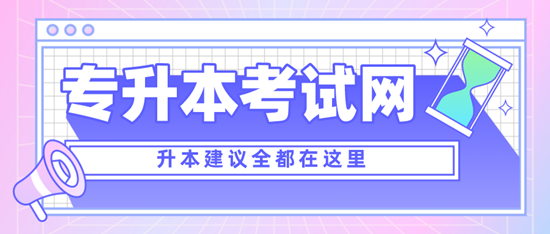 专升本考试网

升本建议全都在这里